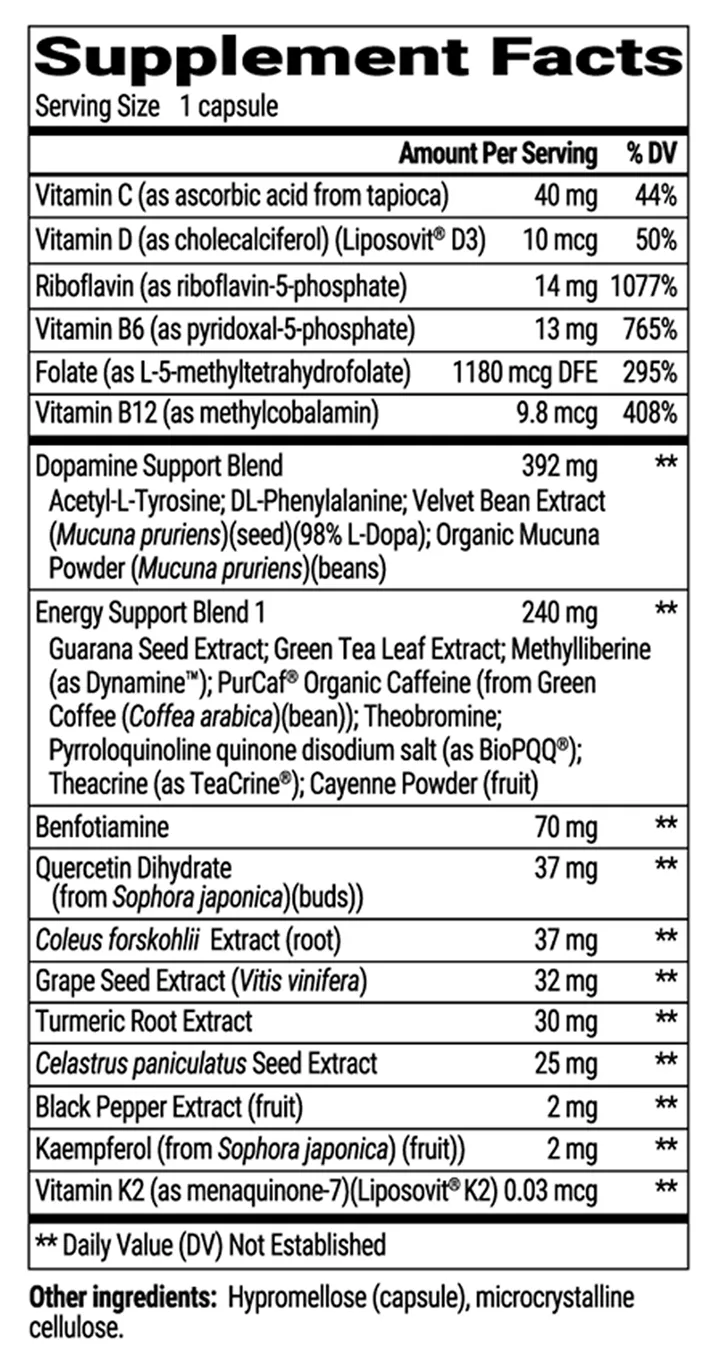 Supplement Facts
Serving Size 1 capsule

| | Amount Per Serving | % DV |
|---|---|---|
| Vitamin C (as ascorbic acid from tapioca) | 40 mg | 44% |
| Vitamin D (as cholecalciferol) (Liposovit® D3) | 10 mcg | 50% |
| Riboflavin (as riboflavin-5-phosphate) | 14 mg | 1077% |
| Vitamin B6 (as pyridoxal-5-phosphate) | 13 mg | 765% |
| Folate (as L-5-methyltetrahydrofolate) | 1180 mcg DFE | 295% |
| Vitamin B12 (as methylcobalamin) | 9.8 mcg | 408% |
| Dopamine Support Blend Acetyl-L-Tyrosine; DL-Phenylalanine; Velvet Bean Extract (Mucuna pruriens)(seed)(98% L-Dopa); Organic Mucuna Powder (Mucuna pruriens)(beans) | 392 mg | ** |
| Energy Support Blend 1 Guarana Seed Extract; Green Tea Leaf Extract; Methylliberine (as Dynamine™); PurCaf® Organic Caffeine (from Green Coffee (Coffea arabica)(bean)); Theobromine; Pyrroloquinoline quinone disodium salt (as BioPQQ®); Theacrine (as TeaCrine®); Cayenne Powder (fruit) | 240 mg | ** |
| Benfotiamine | 70 mg | ** |
| Quercetin Dihydrate (from Sophora japonica)(buds)) | 37 mg | ** |
| Coleus forskohlii Extract (root) | 37 mg | ** |
| Grape Seed Extract (Vitis vinifera) | 32 mg | ** |
| Turmeric Root Extract | 30 mg | ** |
| Celastrus paniculatus Seed Extract | 25 mg | ** |
| Black Pepper Extract (fruit) | 2 mg | ** |
| Kaempferol (from Sophora japonica) (fruit)) | 2 mg | ** |
| Vitamin K2 (as menaquinone-7)(Liposovit® K2) | 0.03 mcg | ** |

** Daily Value (DV) Not Established

Other ingredients: Hypromellose (capsule), microcrystalline cellulose.